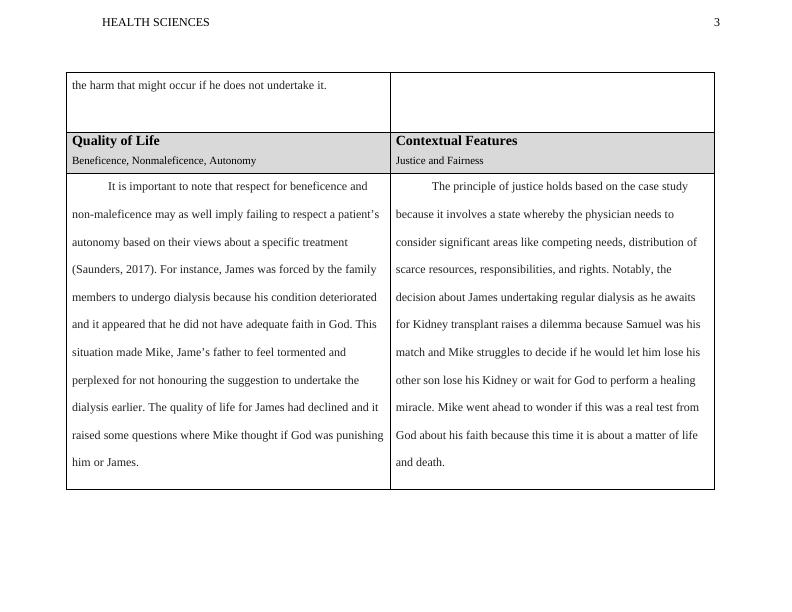 HEALTH SCIENCES 3

| the harm that might occur if he does not undertake it. | |
|---|---|
| **Quality of Life** Beneficence, Nonmaleficence, Autonomy | **Contextual Features** Justice and Fairness |
| It is important to note that respect for beneficence and non-maleficence may as well imply failing to respect a patient's autonomy based on their views about a specific treatment (Saunders, 2017). For instance, James was forced by the family members to undergo dialysis because his condition deteriorated and it appeared that he did not have adequate faith in God. This situation made Mike, Jame's father to feel tormented and perplexed for not honouring the suggestion to undertake the dialysis earlier. The quality of life for James had declined and it raised some questions where Mike thought if God was punishing him or James. | The principle of justice holds based on the case study because it involves a state whereby the physician needs to consider significant areas like competing needs, distribution of scarce resources, responsibilities, and rights. Notably, the decision about James undertaking regular dialysis as he awaits for Kidney transplant raises a dilemma because Samuel was his match and Mike struggles to decide if he would let him lose his other son lose his Kidney or wait for God to perform a healing miracle. Mike went ahead to wonder if this was a real test from God about his faith because this time it is about a matter of life and death. |